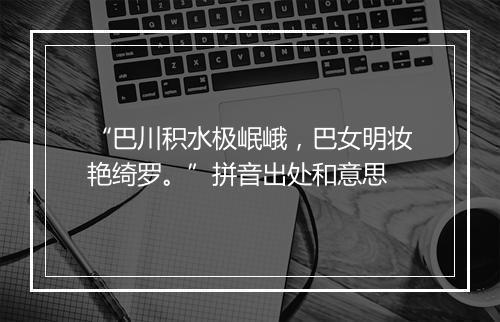 “巴川积水极岷峨，巴女明妆艳绮罗。” 拼音出处和意思